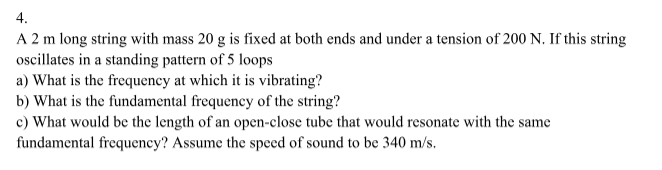 4.

A 2 m long string with mass 20 g is fixed at both ends and under a tension of 200 N. If this string oscillates in a standing pattern of 5 loops

a) What is the frequency at which it is vibrating?

b) What is the fundamental frequency of the string?

c) What would be the length of an open-close tube that would resonate with the same fundamental frequency? Assume the speed of sound to be 340 m/s.